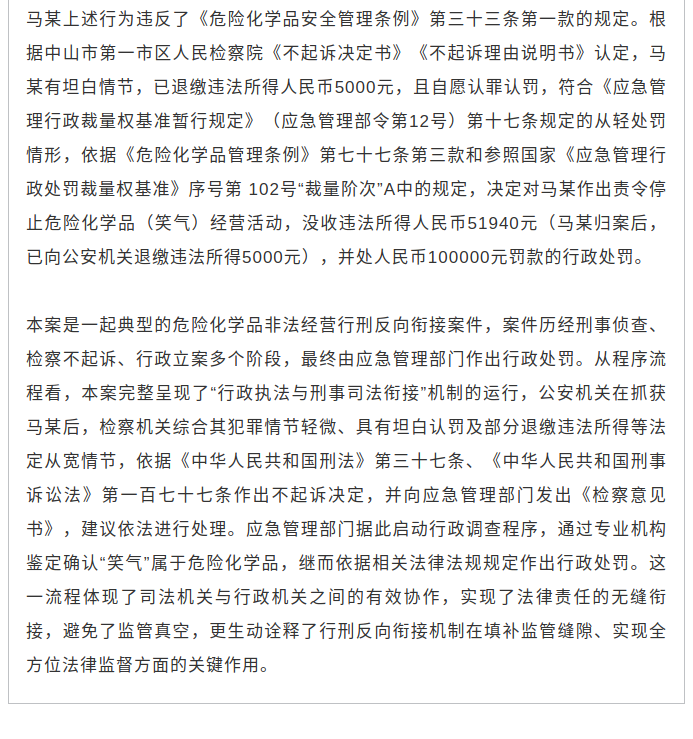 马某上述行为违反了《危险化学品安全管理条例》第三十三条第一款的规定。根据中山市第一市区人民检察院《不起诉决定书》《不起诉理由说明书》认定，马某有坦白情节，已退缴违法所得人民币5000元，且自愿认罪认罚，符合《应急管理行政裁量权基准暂行规定》（应急管理部令第12号）第十七条规定的从轻处罚情形，依据《危险化学品管理条例》第七十七条第三款和参照国家《应急管理行政处罚裁量权基准》序号第 102号“裁量阶次”A中的规定，决定对马某作出责令停止危险化学品（笑气）经营活动，没收违法所得人民币51940元（马某归案后，已向公安机关退缴违法所得5000元），并处人民币100000元罚款的行政处罚。

本案是一起典型的危险化学品非法经营行刑反向衔接案件，案件历经刑事侦查、检察不起诉、行政立案多个阶段，最终由应急管理部门作出行政处罚。从程序流程看，本案完整呈现了“行政执法与刑事司法衔接”机制的运行，公安机关在抓获马某后，检察机关综合其犯罪情节轻微、具有坦白认罚及部分退缴违法所得等法定从宽情节，依据《中华人民共和国刑法》第三十七条、《中华人民共和国刑事诉讼法》第一百七十七条作出不起诉决定，并向应急管理部门发出《检察意见书》，建议依法进行处理。应急管理部门据此启动行政调查程序，通过专业机构鉴定确认“笑气”属于危险化学品，继而依据相关法律法规规定作出行政处罚。这一流程体现了司法机关与行政机关之间的有效协作，实现了法律责任的无缝衔接，避免了监管真空，更生动诠释了行刑反向衔接机制在填补监管缝隙、实现全方位法律监督方面的关键作用。